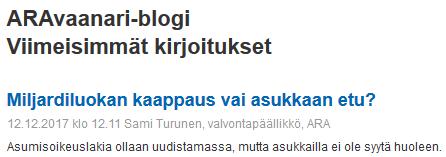 ARAvaanari-blogi
Viimeisimmät kirjoitukset

Miljardiluokan kaappaus vai asukkaan etu?

12.12.2017 klo 12.11 Sami Turunen, valvontapäällikkö, ARA

Asumisoikeuslakia ollaan uudistamassa, mutta asukkailla ei ole syytä huoleen.